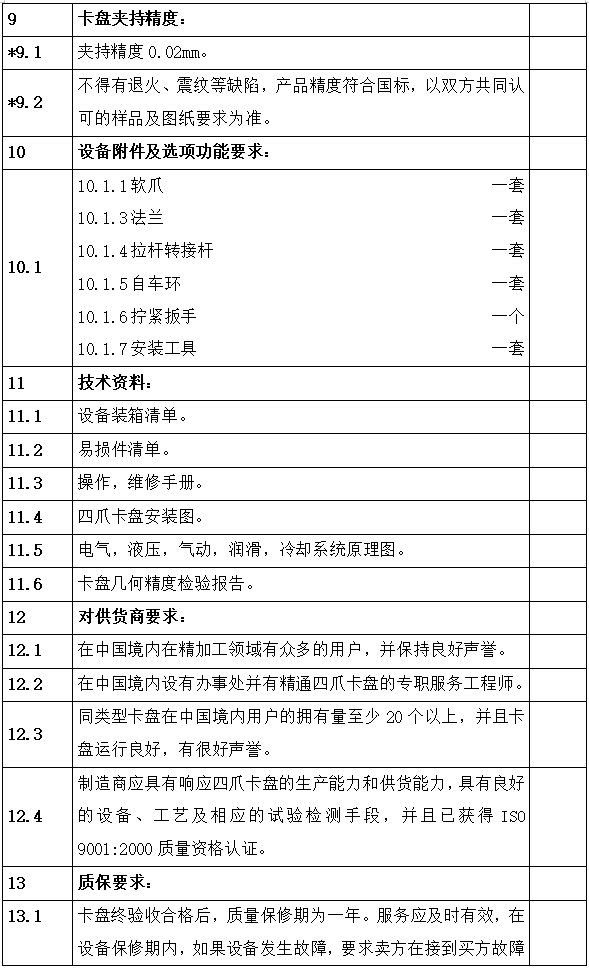 | 9 | 卡盘夹持精度： | |
|---|---|---|
| *9.1 | 夹持精度 0.02mm。 | |
| *9.2 | 不得有退火、震纹等缺陷，产品精度符合国标，以双方共同认可的样品及图纸要求为准。 | |
| 10 | 设备附件及选项功能要求： | |
| 10.1 | 10.1.1 软爪 一套<br>10.1.3 法兰 一套<br>10.1.4 拉杆转接杆 一套<br>10.1.5 自车环 一套<br>10.1.6 拧紧扳手 一个<br>10.1.7 安装工具 一套 | |
| 11 | 技术资料： | |
| 11.1 | 设备装箱清单。 | |
| 11.2 | 易损件清单。 | |
| 11.3 | 操作，维修手册。 | |
| 11.4 | 四爪卡盘安装图。 | |
| 11.5 | 电气，液压，气动，润滑，冷却系统原理图。 | |
| 11.6 | 卡盘几何精度检验报告。 | |
| 12 | 对供货商要求： | |
| 12.1 | 在中国境内在精加工领域有众多的用户，并保持良好声誉。 | |
| 12.2 | 在中国境内设有办事处并有精通四爪卡盘的专职服务工程师。 | |
| 12.3 | 同类型卡盘在中国境内用户的拥有量至少 20 个以上，并且卡盘运行良好，有很好声誉。 | |
| 12.4 | 制造商应具有响应四爪卡盘的生产能力和供货能力，具有良好的设备、工艺及相应的试验检测手段，并且已获得 ISO 9001:2000 质量资格认证。 | |
| 13 | 质保要求： | |
| 13.1 | 卡盘终验收合格后，质量保修期为一年。服务应及时有效，在设备保修期内，如果设备发生故障，要求卖方在接到买方故障 | |